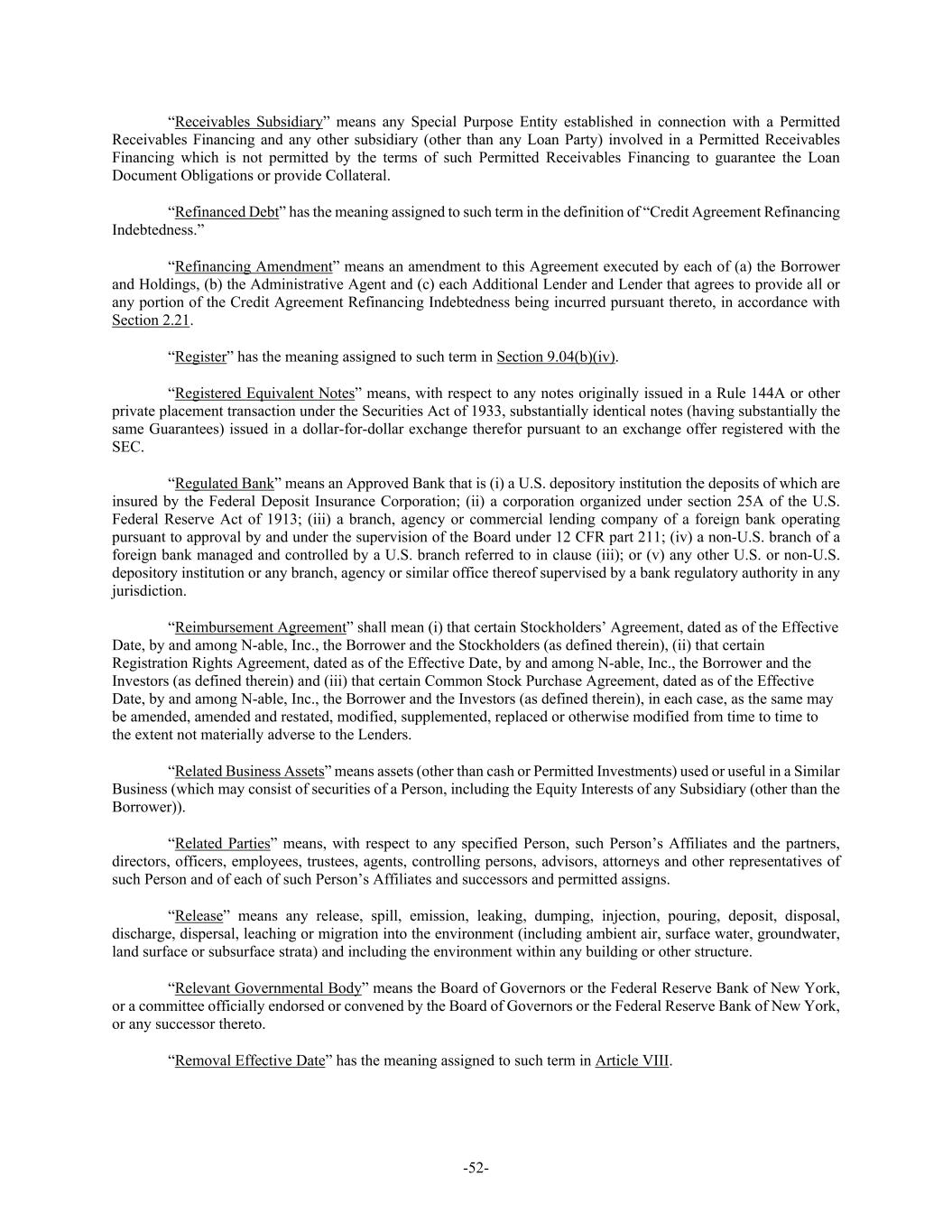 “Receivables Subsidiary” means any Special Purpose Entity established in connection with a Permitted Receivables Financing and any other subsidiary (other than any Loan Party) involved in a Permitted Receivables Financing which is not permitted by the terms of such Permitted Receivables Financing to guarantee the Loan Document Obligations or provide Collateral.

“Refinanced Debt” has the meaning assigned to such term in the definition of “Credit Agreement Refinancing Indebtedness.”

“Refinancing Amendment” means an amendment to this Agreement executed by each of (a) the Borrower and Holdings, (b) the Administrative Agent and (c) each Additional Lender and Lender that agrees to provide all or any portion of the Credit Agreement Refinancing Indebtedness being incurred pursuant thereto, in accordance with Section 2.21.

“Register” has the meaning assigned to such term in Section 9.04(b)(iv).

“Registered Equivalent Notes” means, with respect to any notes originally issued in a Rule 144A or other private placement transaction under the Securities Act of 1933, substantially identical notes (having substantially the same Guarantees) issued in a dollar-for-dollar exchange therefor pursuant to an exchange offer registered with the SEC.

“Regulated Bank” means an Approved Bank that is (i) a U.S. depository institution the deposits of which are insured by the Federal Deposit Insurance Corporation; (ii) a corporation organized under section 25A of the U.S. Federal Reserve Act of 1913; (iii) a branch, agency or commercial lending company of a foreign bank operating pursuant to approval by and under the supervision of the Board under 12 CFR part 211; (iv) a non-U.S. branch of a foreign bank managed and controlled by a U.S. branch referred to in clause (iii); or (v) any other U.S. or non-U.S. depository institution or any branch, agency or similar office thereof supervised by a bank regulatory authority in any jurisdiction.

“Reimbursement Agreement” shall mean (i) that certain Stockholders’ Agreement, dated as of the Effective Date, by and among N-able, Inc., the Borrower and the Stockholders (as defined therein), (ii) that certain Registration Rights Agreement, dated as of the Effective Date, by and among N-able, Inc., the Borrower and the Investors (as defined therein) and (iii) that certain Common Stock Purchase Agreement, dated as of the Effective Date, by and among N-able, Inc., the Borrower and the Investors (as defined therein), in each case, as the same may be amended, amended and restated, modified, supplemented, replaced or otherwise modified from time to time to the extent not materially adverse to the Lenders.

“Related Business Assets” means assets (other than cash or Permitted Investments) used or useful in a Similar Business (which may consist of securities of a Person, including the Equity Interests of any Subsidiary (other than the Borrower)).

“Related Parties” means, with respect to any specified Person, such Person’s Affiliates and the partners, directors, officers, employees, trustees, agents, controlling persons, advisors, attorneys and other representatives of such Person and of each of such Person’s Affiliates and successors and permitted assigns.

“Release” means any release, spill, emission, leaking, dumping, injection, pouring, deposit, disposal, discharge, dispersal, leaching or migration into the environment (including ambient air, surface water, groundwater, land surface or subsurface strata) and including the environment within any building or other structure.

“Relevant Governmental Body” means the Board of Governors or the Federal Reserve Bank of New York, or a committee officially endorsed or convened by the Board of Governors or the Federal Reserve Bank of New York, or any successor thereto.

“Removal Effective Date” has the meaning assigned to such term in Article VIII.

-52-